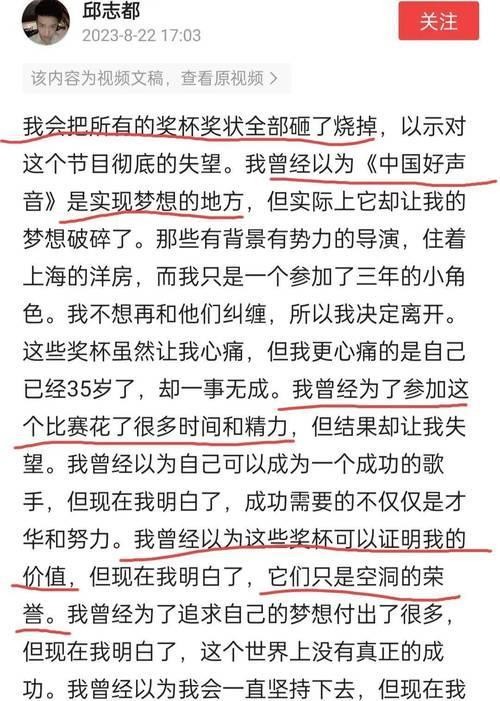 邱志都
2023-8-22 17:03
关注

该内容为视频文稿，查看原视频 >

我会把所有的奖杯奖状全部砸了烧掉，以示对这个节目彻底的失望。我曾经以为《中国好声音》是实现梦想的地方，但实际上它却让我的梦想破碎了。那些有背景有势力的导演，住着上海的洋房，而我只是一个参加了三年的小角色。我不想再和他们纠缠，所以我决定离开。这些奖杯虽然让我心痛，但我更心痛的是自己已经35岁了，却一事无成。我曾经为了参加这个比赛花了很多时间和精力，但结果却让我失望。我曾经以为自己可以成为一个成功的歌手，但现在我明白了，成功需要的不仅仅是才华和努力。我曾经以为这些奖杯可以证明我的价值，但现在我明白了，它们只是空洞的荣誉。我曾经为了追求自己的梦想付出了很多，但现在我明白了，这个世界上没有真正的成功。我曾经以为我会一直坚持下去，但现在我